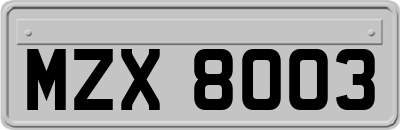 MZX 8003